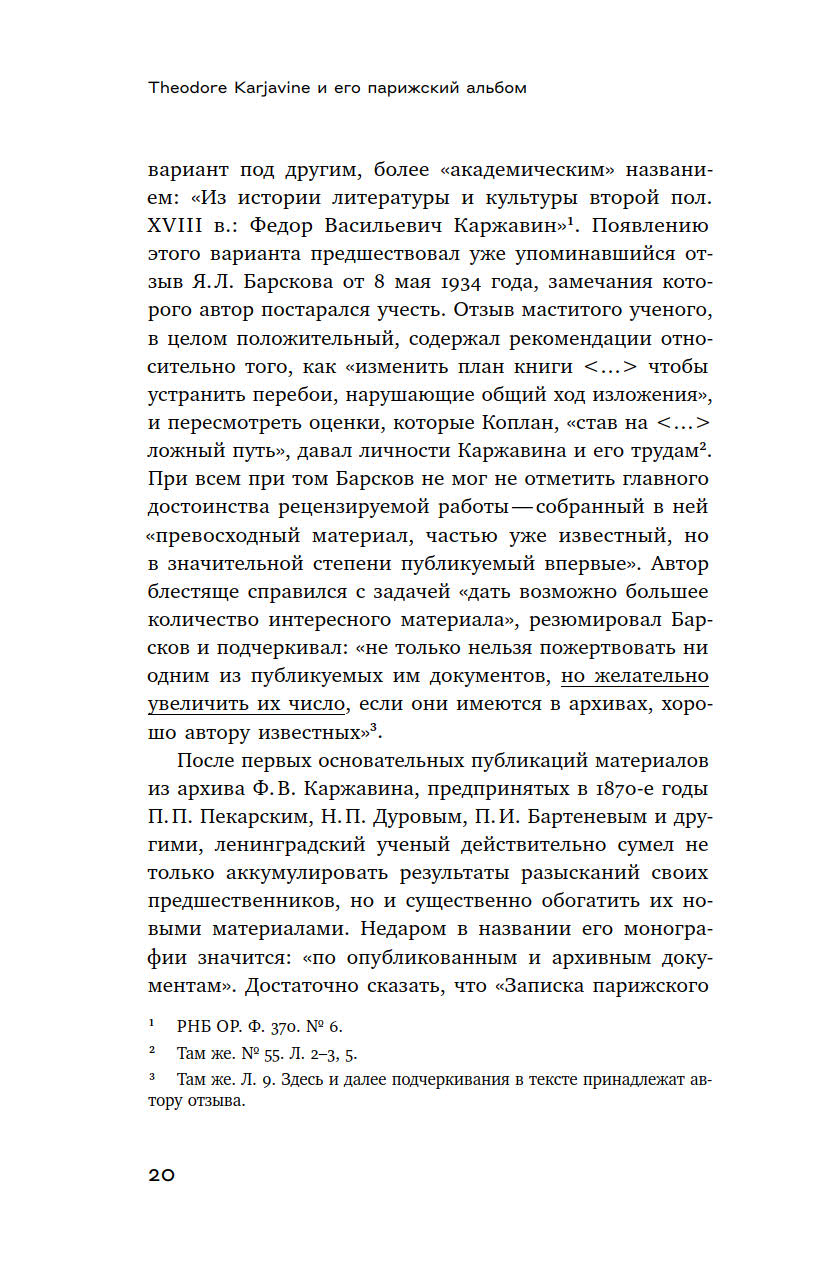 Theodore Karjavine и его парижский альбом

вариант под другим, более «академическим» названием: «Из истории литературы и культуры второй пол. XVIII в.: Федор Васильевич Каржавин»$^1$. Появлению этого варианта предшествовал уже упоминавшийся отзыв Я.Л. Барскова от 8 мая 1934 года, замечания которого автор постарался учесть. Отзыв маститого ученого, в целом положительный, содержал рекомендации относительно того, как «изменить план книги <…> чтобы устранить перебои, нарушающие общий ход изложения», и пересмотреть оценки, которые Коплан, «став на <…> ложный путь», давал личности Каржавина и его трудам$^2$. При всем при том Барсков не мог не отметить главного достоинства рецензируемой работы — собранный в ней «превосходный материал, частью уже известный, но в значительной степени публикуемый впервые». Автор блестяще справился с задачей «дать возможно большее количество интересного материала», резюмировал Барсков и подчеркивал: «не только нельзя пожертвовать ни одним из публикуемых им документов, но желательно увеличить их число, если они имеются в архивах, хорошо автору известных»$^3$.

После первых основательных публикаций материалов из архива Ф.В. Каржавина, предпринятых в 1870-е годы П.П. Пекарским, Н.П. Дуровым, П.И. Бартеневым и другими, ленинградский ученый действительно сумел не только аккумулировать результаты разысканий своих предшественников, но и существенно обогатить их новыми материалами. Недаром в названии его монографии значится: «по опубликованным и архивным документам». Достаточно сказать, что «Записка парижского

$^1$ РНБ ОР. Ф. 370. № 6.

$^2$ Там же. № 55. Л. 2–3, 5.

$^3$ Там же. Л. 9. Здесь и далее подчеркивания в тексте принадлежат автору отзыва.

20